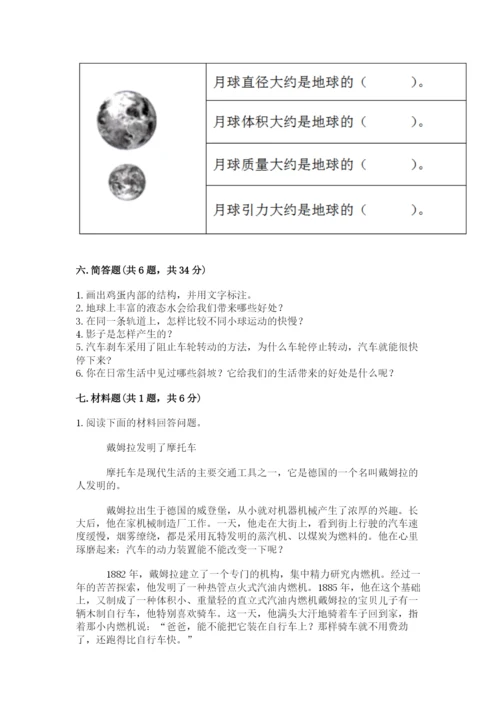 | | 月球直径大约是地球的（　　）。 |
|---|---|
| | 月球体积大约是地球的（　　）。 |
| | 月球质量大约是地球的（　　）。 |
| | 月球引力大约是地球的（　　）。 |

六. 简答题（共 6 题，共 34 分）

1. 画出鸡蛋内部的结构，并用文字标注。
2. 地球上丰富的液态水会给我们带来哪些好处？
3. 在同一条轨道上，怎样比较不同小球运动的快慢？
4. 影子是怎样产生的？
5. 汽车刹车采用了阻止车轮转动的方法，为什么车轮停止转动，汽车就能很快停下来？
6. 你在日常生活中见过哪些斜坡？它给我们的生活带来的好处是什么呢？

七. 材料题（共 1 题，共 6 分）

1. 阅读下面的材料回答问题。

戴姆拉发明了摩托车

摩托车是现代生活的主要交通工具之一，它是德国的一个名叫戴姆拉的人发明的。

戴姆拉出生于德国的威登堡，从小就对机器机械产生了浓厚的兴趣。长大后，他在家机械制造厂工作。一天，他走在大街上，看到街上行驶的汽车速度缓慢，烟雾缭绕，都是采用瓦特发明的蒸汽机、以煤炭为燃料的。他在心里琢磨起来：汽车的动力装置能不能改变一下呢？

1882 年，戴姆拉建立了一个专门的机构，集中精力研究内燃机。经过一年的苦苦探索，他发明了一种热管点火式汽油内燃机。1885 年，他在这个基础上，又制成了一种体积小、重量轻的直立式汽油内燃机戴姆拉的宝贝儿子有一辆木制自行车，他特别喜欢骑车。这一天，他满头大汗地骑着车子回到家，指着那小内燃机说：“爸爸，能不能把它装在自行车上？那样骑车就不用费劲了，还跑得比自行车快。”